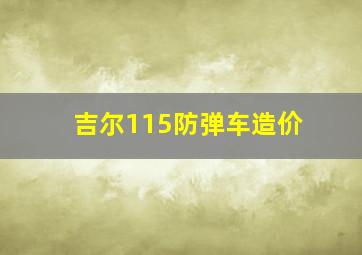 吉尔115防弹车造价